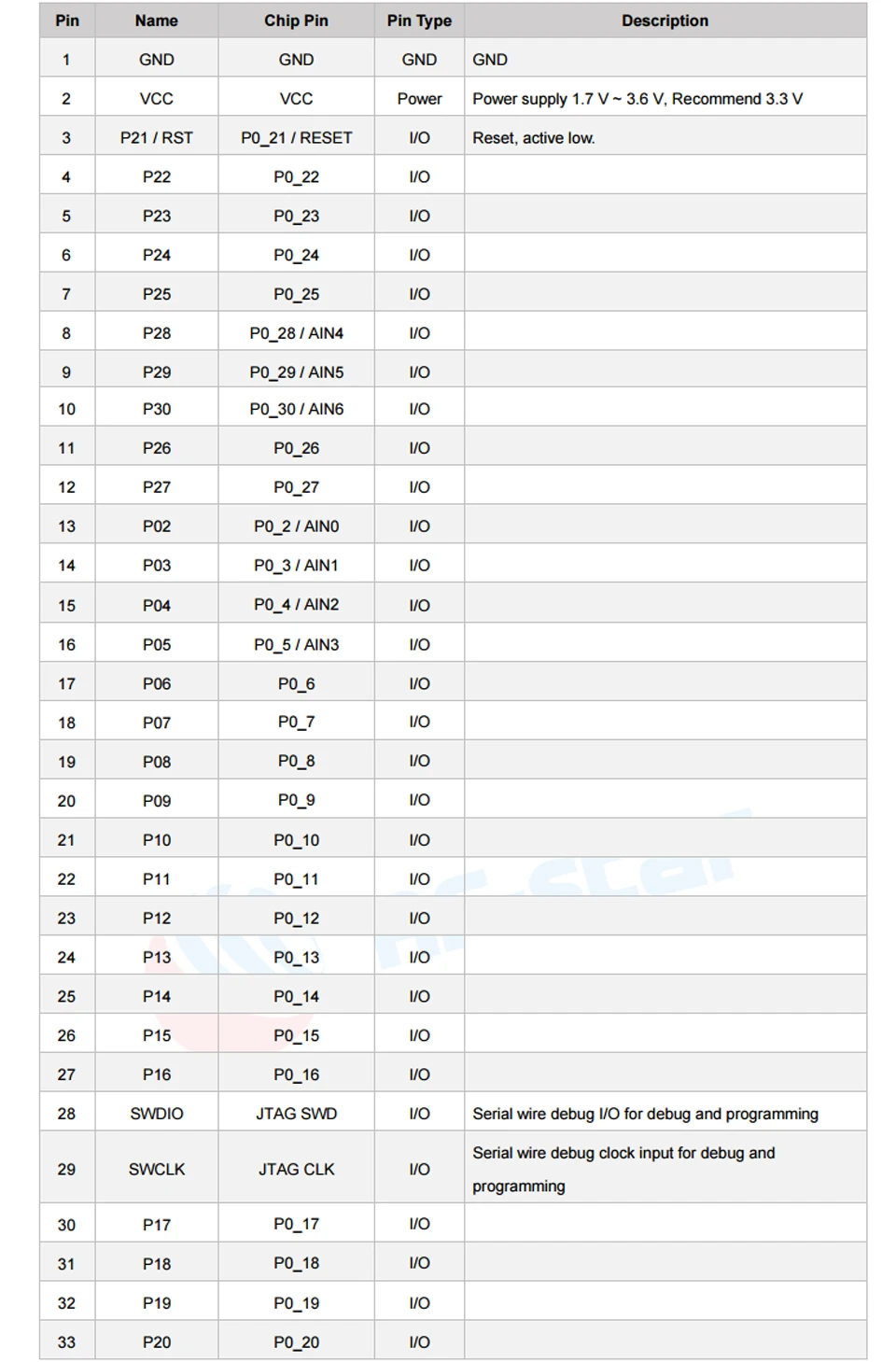 | Pin | Name | Chip Pin | Pin Type | Description |
|---|---|---|---|---|
| 1 | GND | GND | GND | GND |
| 2 | VCC | VCC | Power | Power supply 1.7 V ~ 3.6 V, Recommend 3.3 V |
| 3 | P21 / RST | P0_21 / RESET | I/O | Reset, active low. |
| 4 | P22 | P0_22 | I/O | |
| 5 | P23 | P0_23 | I/O | |
| 6 | P24 | P0_24 | I/O | |
| 7 | P25 | P0_25 | I/O | |
| 8 | P28 | P0_28 / AIN4 | I/O | |
| 9 | P29 | P0_29 / AIN5 | I/O | |
| 10 | P30 | P0_30 / AIN6 | I/O | |
| 11 | P26 | P0_26 | I/O | |
| 12 | P27 | P0_27 | I/O | |
| 13 | P02 | P0_2 / AIN0 | I/O | |
| 14 | P03 | P0_3 / AIN1 | I/O | |
| 15 | P04 | P0_4 / AIN2 | I/O | |
| 16 | P05 | P0_5 / AIN3 | I/O | |
| 17 | P06 | P0_6 | I/O | |
| 18 | P07 | P0_7 | I/O | |
| 19 | P08 | P0_8 | I/O | |
| 20 | P09 | P0_9 | I/O | |
| 21 | P10 | P0_10 | I/O | |
| 22 | P11 | P0_11 | I/O | |
| 23 | P12 | P0_12 | I/O | |
| 24 | P13 | P0_13 | I/O | |
| 25 | P14 | P0_14 | I/O | |
| 26 | P15 | P0_15 | I/O | |
| 27 | P16 | P0_16 | I/O | |
| 28 | SWDIO | JTAG SWD | I/O | Serial wire debug I/O for debug and programming |
| 29 | SWCLK | JTAG CLK | I/O | Serial wire debug clock input for debug and programming |
| 30 | P17 | P0_17 | I/O | |
| 31 | P18 | P0_18 | I/O | |
| 32 | P19 | P0_19 | I/O | |
| 33 | P20 | P0_20 | I/O | |